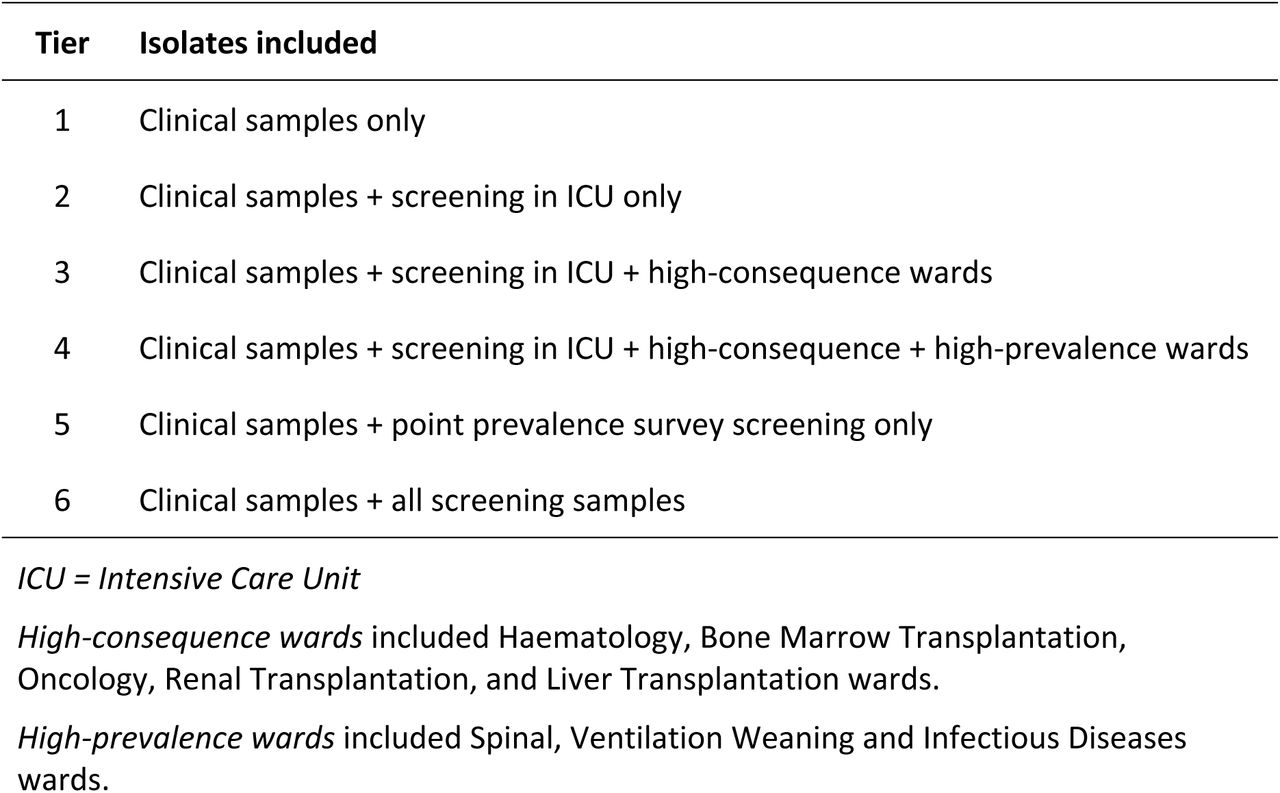 | Tier | Isolates included |
|---|---|
| 1 | Clinical samples only |
| 2 | Clinical samples + screening in ICU only |
| 3 | Clinical samples + screening in ICU + high-consequence wards |
| 4 | Clinical samples + screening in ICU + high-consequence + high-prevalence wards |
| 5 | Clinical samples + point prevalence survey screening only |
| 6 | Clinical samples + all screening samples |

ICU = Intensive Care Unit

High-consequence wards included Haematology, Bone Marrow Transplantation, Oncology, Renal Transplantation, and Liver Transplantation wards.

High-prevalence wards included Spinal, Ventilation Weaning and Infectious Diseases wards.